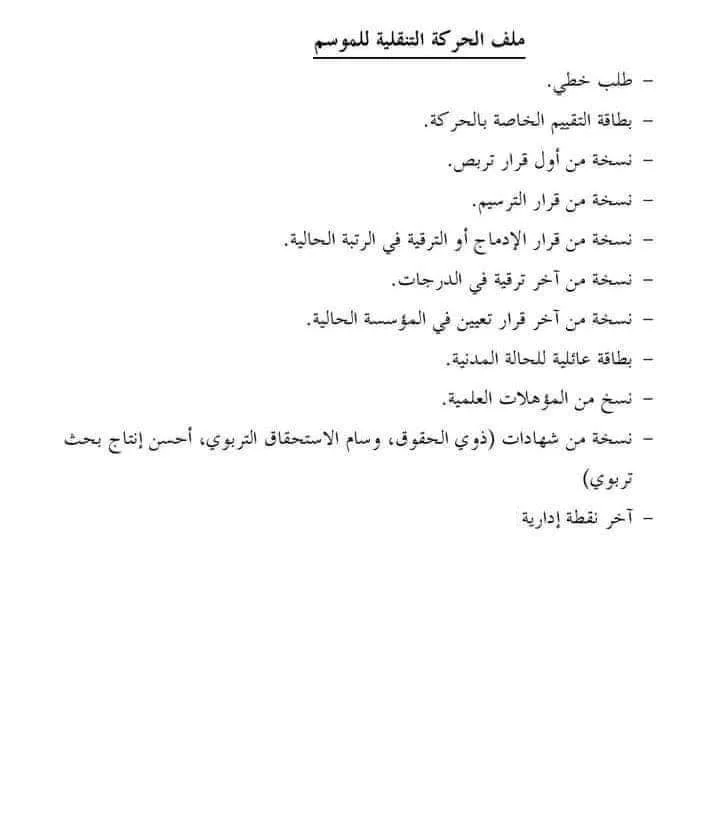 ملف الحركة التنقلية للموسم

- طلب خطي.
- بطاقة التقييم الخاصة بالحركة.
- نسخة من أول قرار تربص.
- نسخة من قرار الترسيم.
- نسخة من قرار الإدماج أو الترقية في الرتبة الحالية.
- نسخة من آخر ترقية في الدرجات.
- نسخة من آخر قرار تعيين في المؤسسة الحالية.
- بطاقة عائلية للحالة المدنية.
- نسخ من المؤهلات العلمية.
- نسخة من شهادات (ذوي الحقوق، وسام الاستحقاق التربوي، أحسن إنتاج بحث تربوي)
- آخر نقطة إدارية